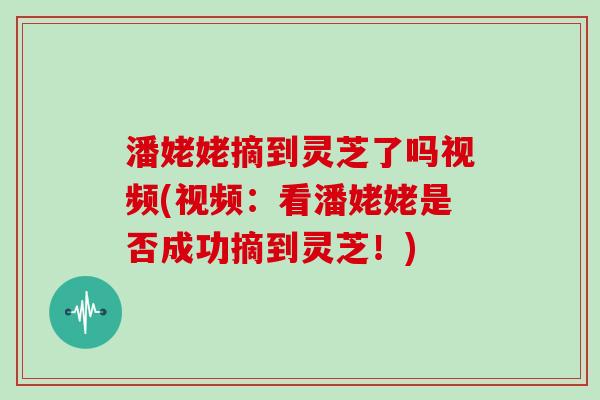 潘姥姥摘到灵芝了吗视频(视频：看潘姥姥是否成功摘到灵芝！)